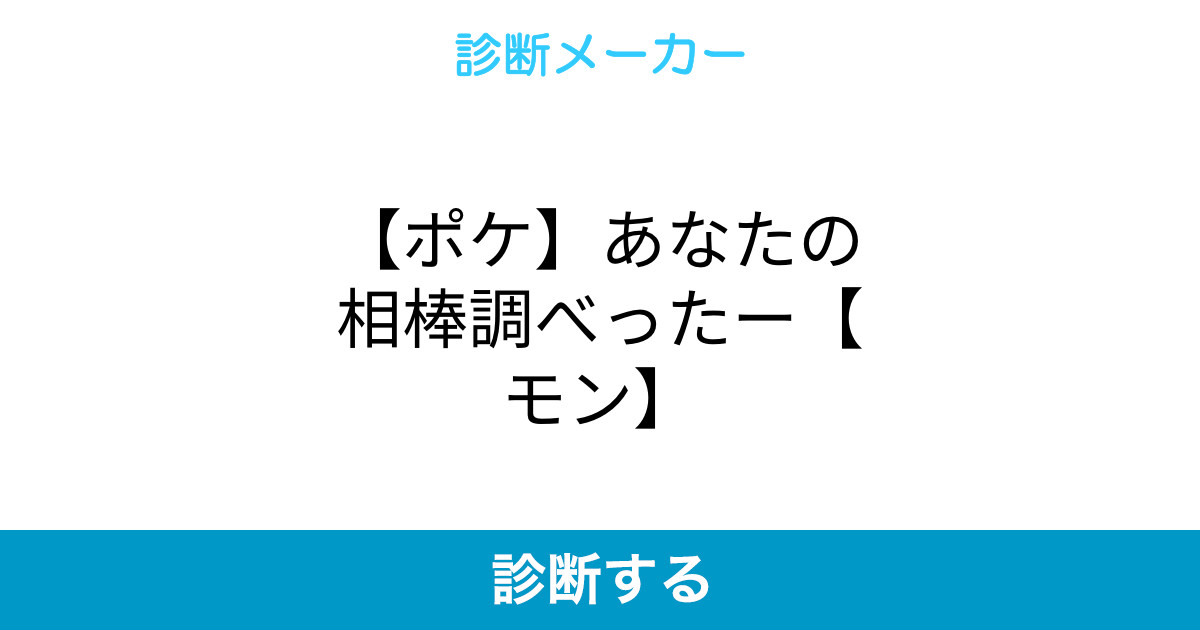 診断メーカー

【ポケ】あなたの相棒調べったー【モン】

診断する